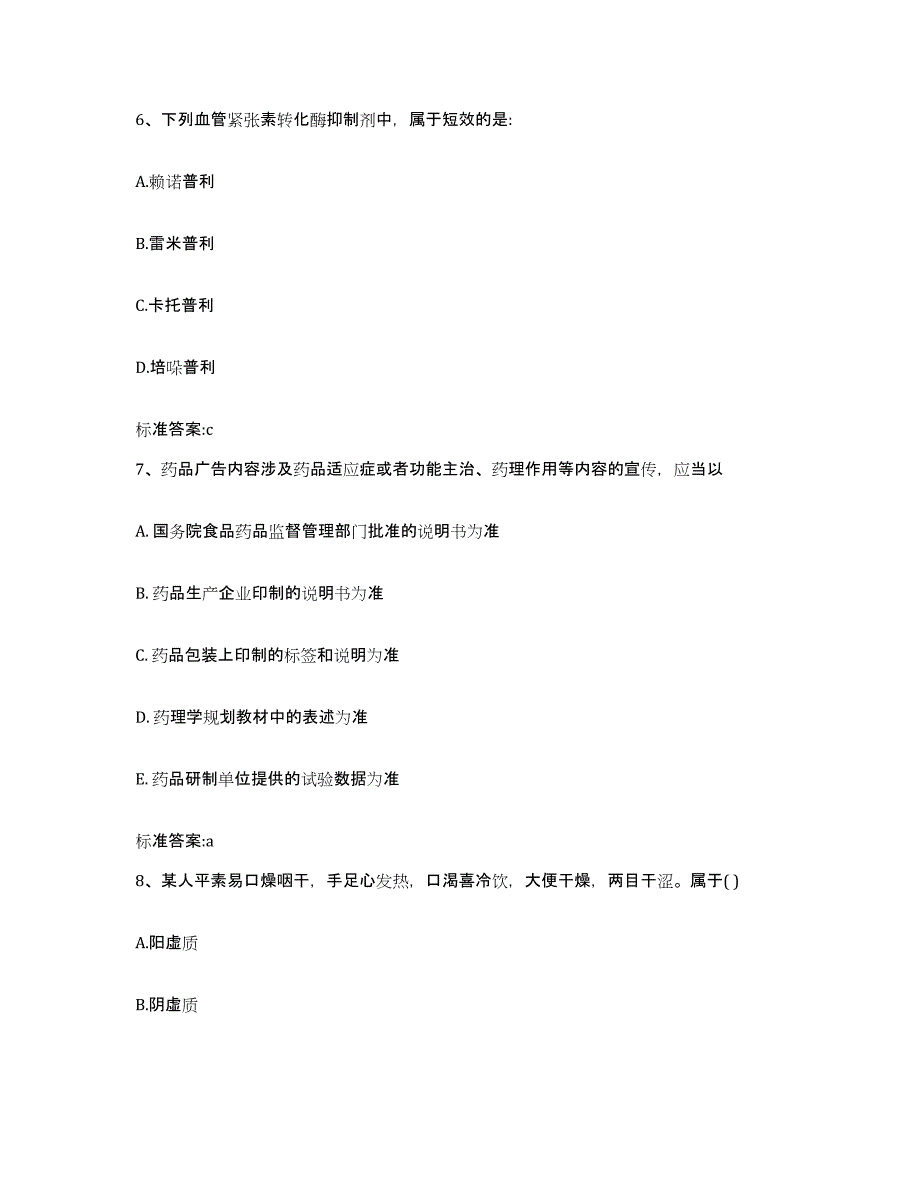 6、下列血管紧张素转化酶抑制剂中，属于短效的是:

A.赖诺普利

B.雷米普利

C.卡托普利

D.培哚普利

标准答案:c

7、药品广告内容涉及药品适应症或者功能主治、药理作用等内容的宣传，应当以

A. 国务院食品药品监督管理部门批准的说明书为准

B. 药品生产企业印制的说明书为准

C. 药品包装上印制的标签和说明为准

D. 药理学规划教材中的表述为准

E. 药品研制单位提供的试验数据为准

标准答案:a

8、某人平素易口燥咽干，手足心发热，口渴喜冷饮，大便干燥，两目干涩。属于( )

A.阳虚质

B.阴虚质